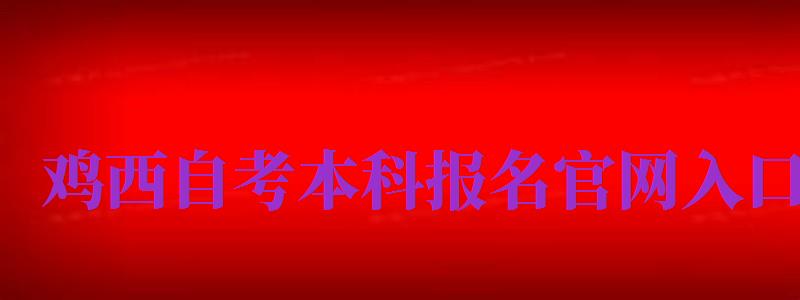 鸡西自考本科报名官网入口